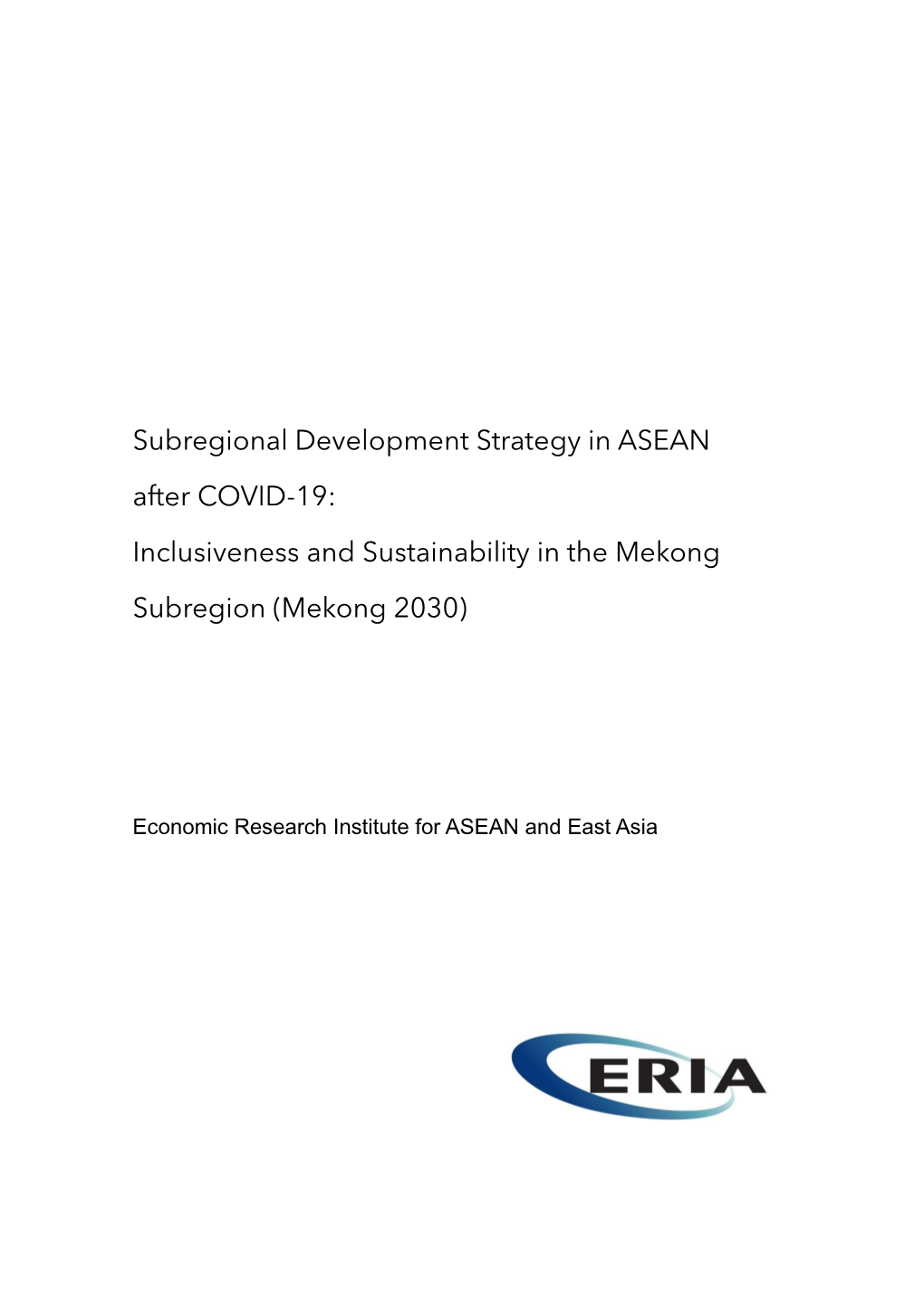 Subregional Development Strategy in ASEAN after COVID-19:
Inclusiveness and Sustainability in the Mekong Subregion (Mekong 2030)

Economic Research Institute for ASEAN and East Asia

ERIA